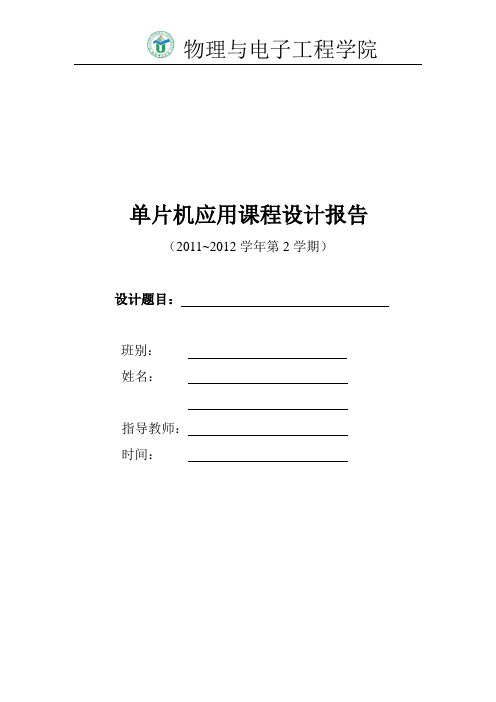 物理与电子工程学院

单片机应用课程设计报告

（2011~2012 学年第 2 学期）

设计题目：

班别：

姓名：

指导教师：

时间：